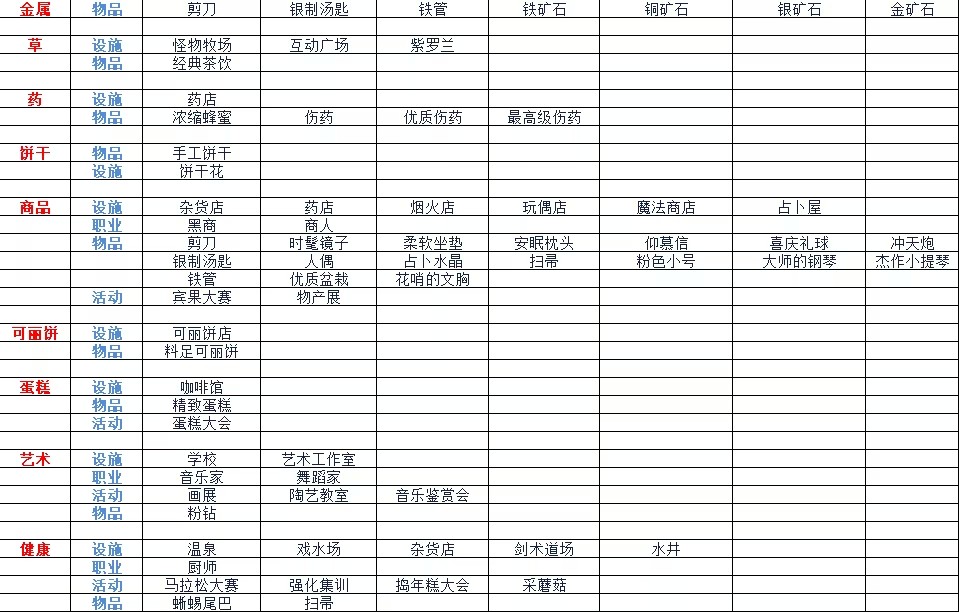 | 金属 | 物品 | 剪刀 | 银制汤匙 | 铁管 | 铁矿石 | 铜矿石 | 银矿石 | 金矿石 |
|---|---|---|---|---|---|---|---|---|
| | | | | | | | | |
| 草 | 设施 | 怪物牧场 | 互动广场 | 紫罗兰 | | | | |
| | 物品 | 经典茶饮 | | | | | | |
| | | | | | | | | |
| 药 | 设施 | 药店 | | | | | | |
| | 物品 | 浓缩蜂蜜 | 伤药 | 优质伤药 | 最高级伤药 | | | |
| | | | | | | | | |
| 饼干 | 物品 | 手工饼干 | | | | | | |
| | 设施 | 饼干花 | | | | | | |
| | | | | | | | | |
| 商品 | 设施 | 杂货店 | 药店 | 烟火店 | 玩偶店 | 魔法商店 | 占卜屋 | |
| | 职业 | 黑商 | 商人 | | | | | |
| | 物品 | 剪刀 | 时髦镜子 | 柔软坐垫 | 安眠枕头 | 仰慕信 | 喜庆礼球 | 冲天炮 |
| | | 银制汤匙 | 人偶 | 占卜水晶 | 扫帚 | 粉色小号 | 大师的钢琴 | 杰作小提琴 |
| | | 铁管 | 优质盆栽 | 花哨的文胸 | | | | |
| | 活动 | 宾果大赛 | 物产展 | | | | | |
| | | | | | | | | |
| 可丽饼 | 设施 | 可丽饼店 | | | | | | |
| | 物品 | 料足可丽饼 | | | | | | |
| | | | | | | | | |
| 蛋糕 | 设施 | 咖啡馆 | | | | | | |
| | 物品 | 精致蛋糕 | | | | | | |
| | 活动 | 蛋糕大会 | | | | | | |
| | | | | | | | | |
| 艺术 | 设施 | 学校 | 艺术工作室 | | | | | |
| | 职业 | 音乐家 | 舞蹈家 | | | | | |
| | 活动 | 画展 | 陶艺教室 | 音乐鉴赏会 | | | | |
| | 物品 | 粉钻 | | | | | | |
| | | | | | | | | |
| 健康 | 设施 | 温泉 | 戏水场 | 杂货店 | 剑术道场 | 水井 | | |
| | 职业 | 厨师 | | | | | | |
| | 活动 | 马拉松大赛 | 强化集训 | 捣年糕大会 | 采蘑菇 | | | |
| | 物品 | 蜥蜴尾巴 | 扫帚 | | | | | |